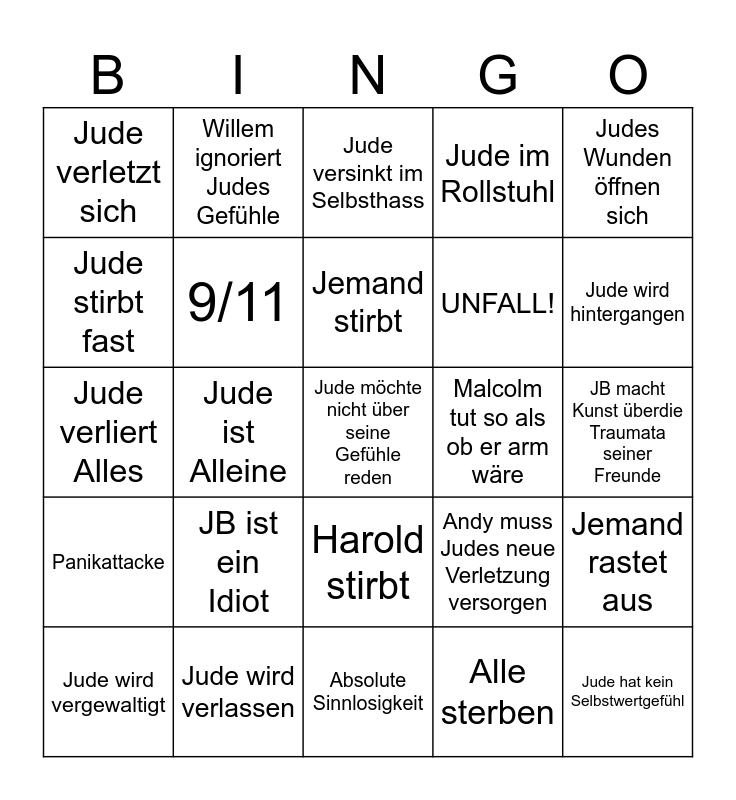 | B | I | N | G | O |
|---|---|---|---|---|
| Jude verletzt sich | Willem ignoriert Judes Gefühle | Jude versinkt im Selbsthass | Jude im Rollstuhl | Judes Wunden öffnen sich |
| Jude stirbt fast | 9/11 | Jemand stirbt | UNFALL! | Jude wird hintergangen |
| Jude verliert Alles | Jude ist Alleine | Jude möchte nicht über seine Gefühle reden | Malcolm tut so als ob er arm wäre | JB macht Kunst überdie Traumata seiner Freunde |
| Panikattacke | JB ist ein Idiot | Harold stirbt | Andy muss Judes neue Verletzung versorgen | Jemand rastet aus |
| Jude wird vergewaltigt | Jude wird verlassen | Absolute Sinnlosigkeit | Alle sterben | Jude hat kein Selbstwertgefühl |